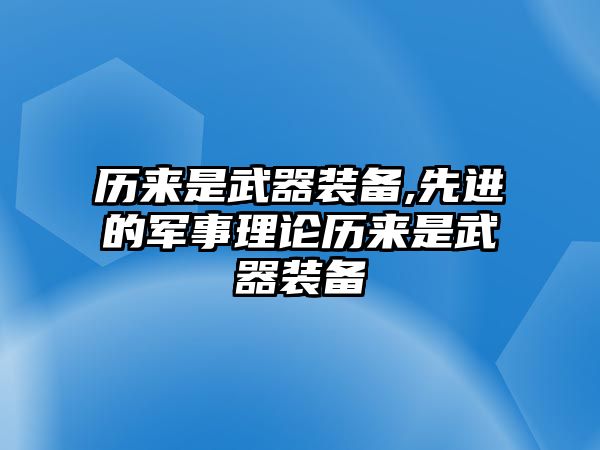 历来是武器装备,先进的军事理论历来是武器装备